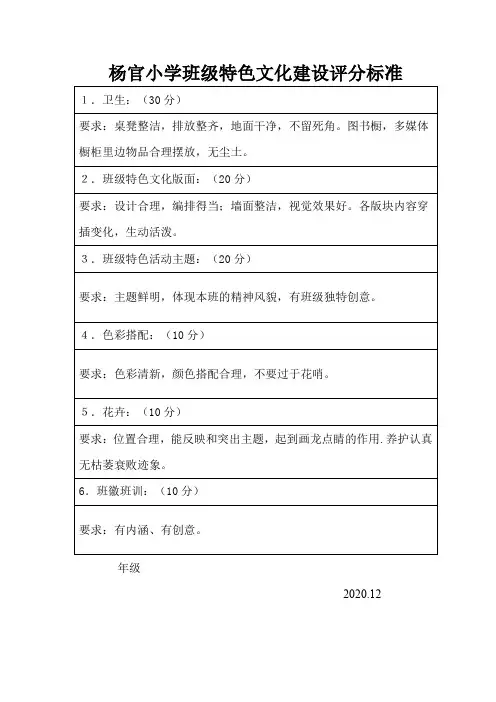 杨官小学班级特色文化建设评分标准

| 1．卫生：（30 分） |
|---|
| 要求：桌凳整洁，排放整齐，地面干净，不留死角。图书橱，多媒体橱柜里边物品合理摆放，无尘土。 |
| 2．班级特色文化版面：（20 分） |
| 要求：设计合理，编排得当；墙面整洁，视觉效果好。各版块内容穿插变化，生动活泼。 |
| 3．班级特色活动主题：（20 分） |
| 要求：主题鲜明，体现本班的精神风貌，有班级独特创意。 |
| 4．色彩搭配：（10 分） |
| 要求：色彩清新，颜色搭配合理，不要过于花哨。 |
| 5．花卉：（10 分） |
| 要求：位置合理，能反映和突出主题，起到画龙点睛的作用.养护认真无枯萎衰败迹象。 |
| 6．班徽班训：（10 分） |
| 要求：有内涵、有创意。 |

年级

2020.12